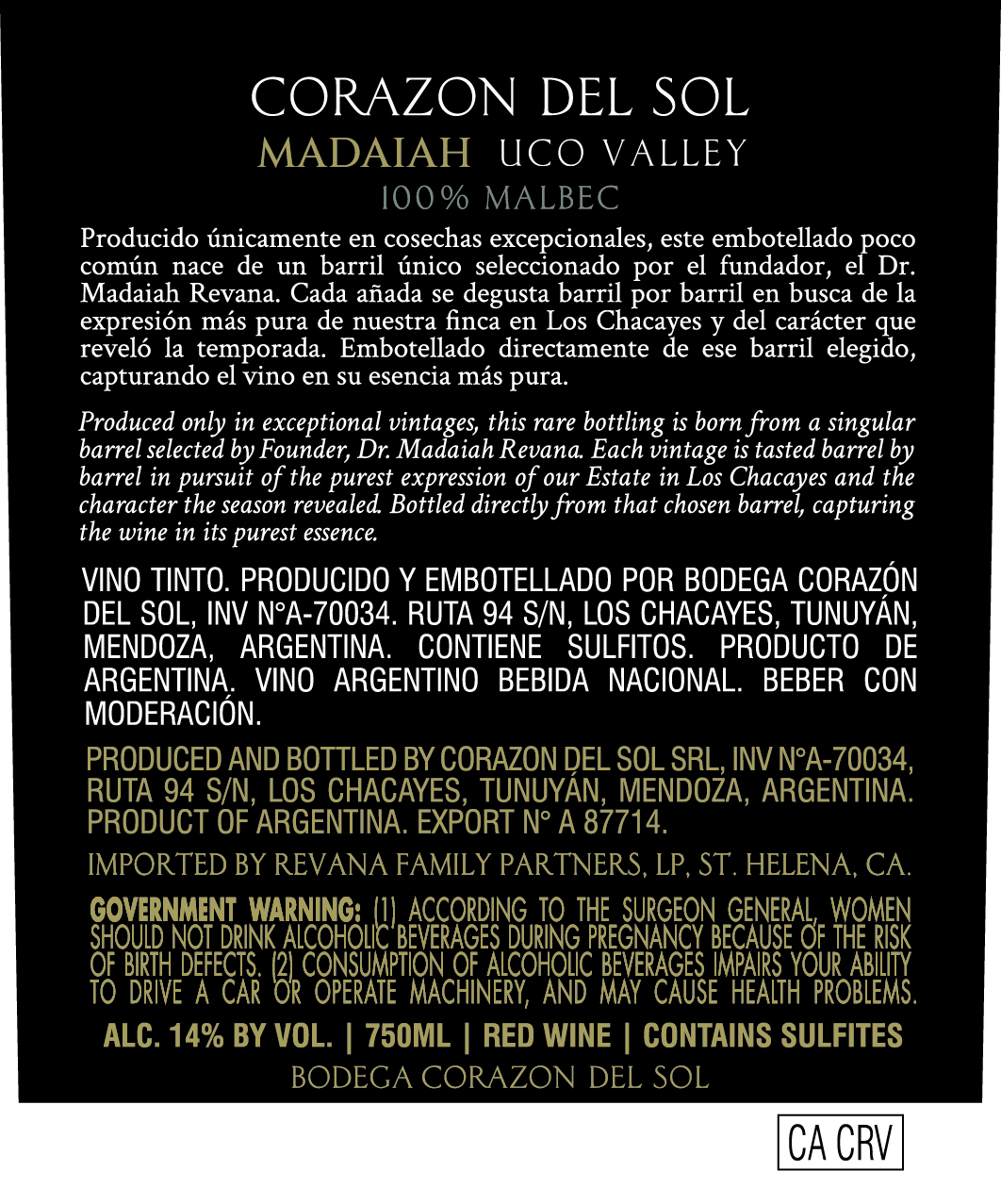 CORAZON DEL SOL
MADAIAH UCO VALLEY
100% MALBEC

Producido únicamente en cosechas excepcionales, este embotellado poco común nace de un barril único seleccionado por el fundador, el Dr. Madaiah Revana. Cada añada se degusta barril por barril en busca de la expresión más pura de nuestra finca en Los Chacayes y del carácter que reveló la temporada. Embotellado directamente de ese barril elegido, capturando el vino en su esencia más pura.

Produced only in exceptional vintages, this rare bottling is born from a singular barrel selected by Founder, Dr. Madaiah Revana. Each vintage is tasted barrel by barrel in pursuit of the purest expression of our Estate in Los Chacayes and the character the season revealed. Bottled directly from that chosen barrel, capturing the wine in its purest essence.

VINO TINTO. PRODUCIDO Y EMBOTELLADO POR BODEGA CORAZÓN DEL SOL, INV N°A-70034. RUTA 94 S/N, LOS CHACAYES, TUNUYÁN, MENDOZA, ARGENTINA. CONTIENE SULFITOS. PRODUCTO DE ARGENTINA. VINO ARGENTINO BEBIDA NACIONAL. BEBER CON MODERACIÓN.

PRODUCED AND BOTTLED BY CORAZON DEL SOL SRL, INV N°A-70034, RUTA 94 S/N, LOS CHACAYES, TUNUYÁN, MENDOZA, ARGENTINA. PRODUCT OF ARGENTINA. EXPORT N° A 87714.

IMPORTED BY REVANA FAMILY PARTNERS, LP, ST. HELENA, CA.

GOVERNMENT WARNING: (1) ACCORDING TO THE SURGEON GENERAL, WOMEN SHOULD NOT DRINK ALCOHOLIC BEVERAGES DURING PREGNANCY BECAUSE OF THE RISK OF BIRTH DEFECTS. (2) CONSUMPTION OF ALCOHOLIC BEVERAGES IMPAIRS YOUR ABILITY TO DRIVE A CAR OR OPERATE MACHINERY, AND MAY CAUSE HEALTH PROBLEMS.

ALC. 14% BY VOL. | 750ML | RED WINE | CONTAINS SULFITES

BODEGA CORAZON DEL SOL

CA CRV